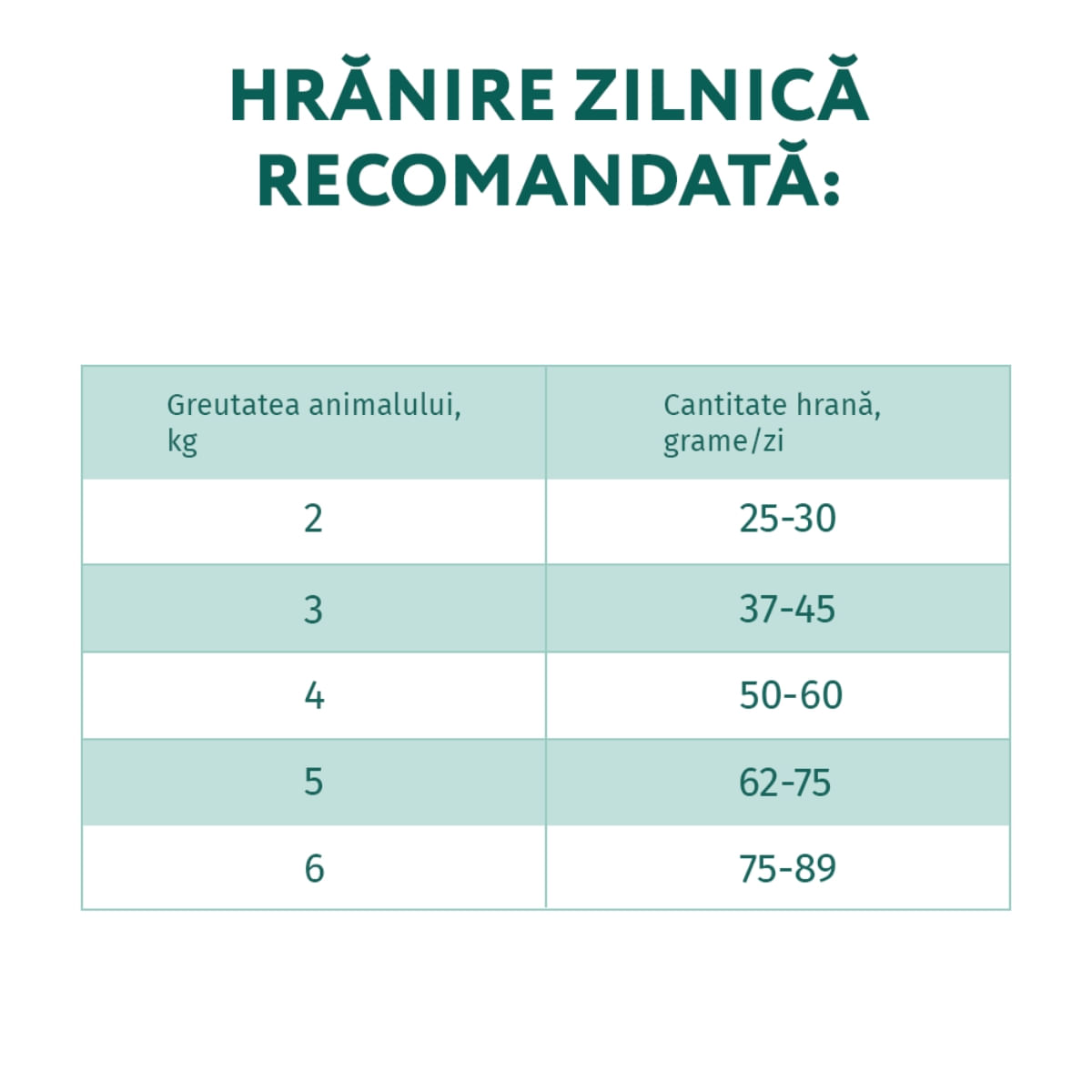 HRĂNIRE ZILNICĂ RECOMANDATĂ:

| Greutatea animalului, kg | Cantitate hrană, grame/zi |
|---|---|
| 2 | 25-30 |
| 3 | 37-45 |
| 4 | 50-60 |
| 5 | 62-75 |
| 6 | 75-89 |